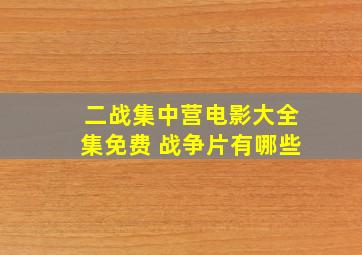 二战集中营电影大全集免费 战争片有哪些